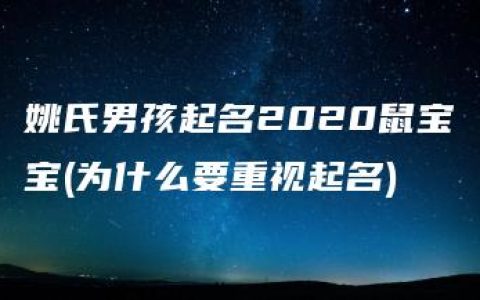 姚氏男孩起名2020鼠宝宝(为什么要重视起名)